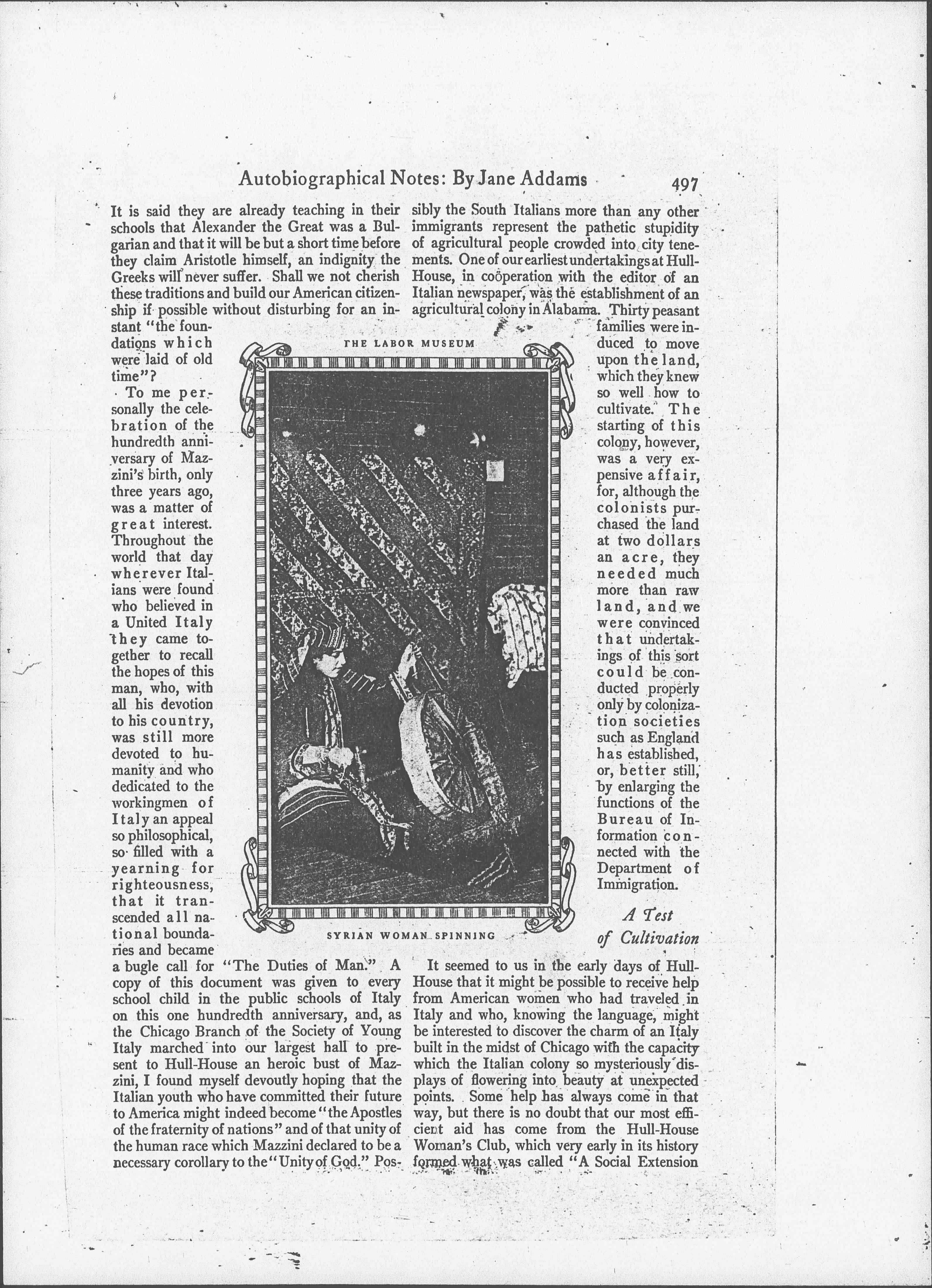 Autobiographical Notes: By Jane Addams 497

It is said they are already teaching in their schools that Alexander the Great was a Bulgarian and that it will be but a short time before they claim Aristotle himself, an indignity the Greeks will never suffer. Shall we not cherish these traditions and build our American citizenship if possible without disturbing for an instant "the foundations which were laid of old time"?

To me personally the celebration of the hundredth anniversary of Mazzini's birth, only three years ago, was a matter of great interest. Throughout the world that day wherever Italians were found who believed in a United Italy they came together to recall the hopes of this man, who, with all his devotion to his country, was still more devoted to humanity and who dedicated to the workingmen of Italy an appeal so philosophical, so filled with a yearning for righteousness, that it transcended all national boundaries and became a bugle call for "The Duties of Man." A copy of this document was given to every school child in the public schools of Italy on this one hundredth anniversary, and, as the Chicago Branch of the Society of Young Italy marched into our largest hall to present to Hull-House an heroic bust of Mazzini, I found myself devoutly hoping that the Italian youth who have committed their future to America might indeed become "the Apostles of the fraternity of nations" and of that unity of the human race which Mazzini declared to be a necessary corollary to the "Unity of God." Possibly the South Italians more than any other immigrants represent the pathetic stupidity of agricultural people crowded into city tenements. One of our earliest undertakings at Hull-House, in coöperation with the editor of an Italian newspaper, was the establishment of an agricultural colony in Alabama. Thirty peasant families were induced to move upon the land, which they knew so well how to cultivate. The starting of this colony, however, was a very expensive affair, for, although the colonists purchased the land at two dollars an acre, they needed much more than raw land, and we were convinced that undertakings of this sort could be conducted properly only by colonization societies such as England has established, or, better still, by enlarging the functions of the Bureau of Information connected with the Department of Immigration.

THE LABOR MUSEUM

SYRIAN WOMAN SPINNING

A Test of Cultivation

It seemed to us in the early days of Hull-House that it might be possible to receive help from American women who had traveled in Italy and who, knowing the language, might be interested to discover the charm of an Italy built in the midst of Chicago with the capacity which the Italian colony so mysteriously displays of flowering into beauty at unexpected points. Some help has always come in that way, but there is no doubt that our most efficient aid has come from the Hull-House Woman's Club, which very early in its history formed what was called "A Social Extension